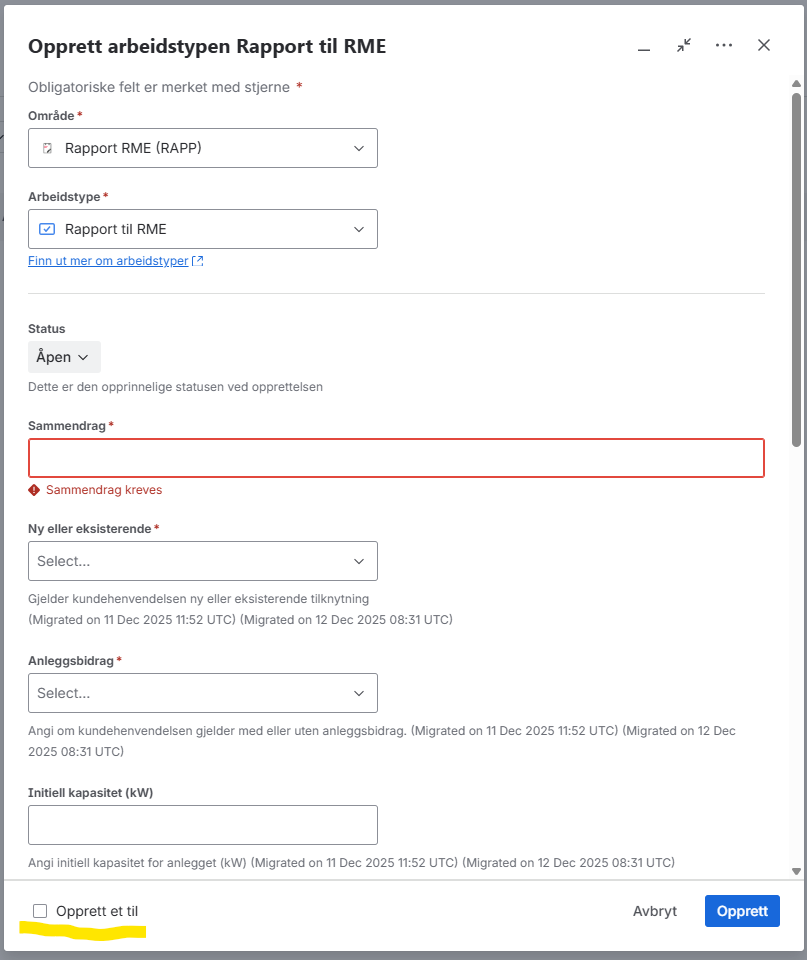 Opprett arbeidstypen Rapport til RME

Obligatoriske felt er merket med stjerne *

Område *
Rapport RME (RAPP)

Arbeidstype *
Rapport til RME
Finn ut mer om arbeidstyper

Status
Åpen
Dette er den opprinnelige statusen ved opprettelsen

Sammendrag *

Sammendrag kreves

Ny eller eksisterende *
Select...
Gjelder kundehenvendelsen ny eller eksisterende tilknytning
(Migrated on 11 Dec 2025 11:52 UTC) (Migrated on 12 Dec 2025 08:31 UTC)

Anleggsbidrag *
Select...
Angi om kundehenvendelsen gjelder med eller uten anleggsbidrag. (Migrated on 11 Dec 2025 11:52 UTC) (Migrated on 12 Dec 2025 08:31 UTC)

Initiell kapasitet (kW)

Angi initiell kapasitet for anlegget (kW) (Migrated on 11 Dec 2025 11:52 UTC) (Migrated on 12 Dec 2025 08:31 UTC)

Opprett et til

Avbryt
Opprett